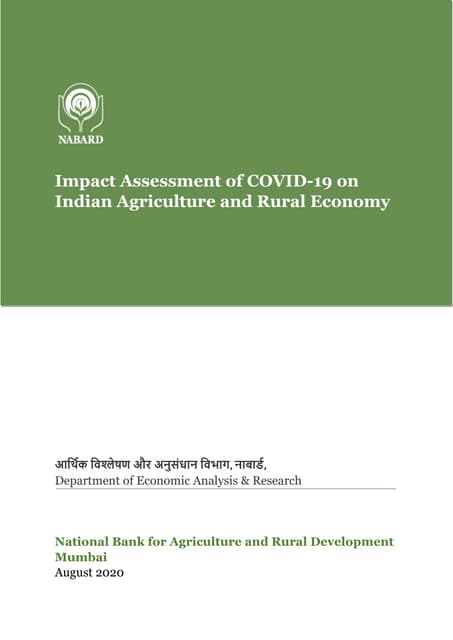 NABARD

Impact Assessment of COVID-19 on Indian Agriculture and Rural Economy

आर्थिक विश्लेषण और अनुसंधान विभाग, नाबार्ड,
Department of Economic Analysis & Research

National Bank for Agriculture and Rural Development
Mumbai
August 2020